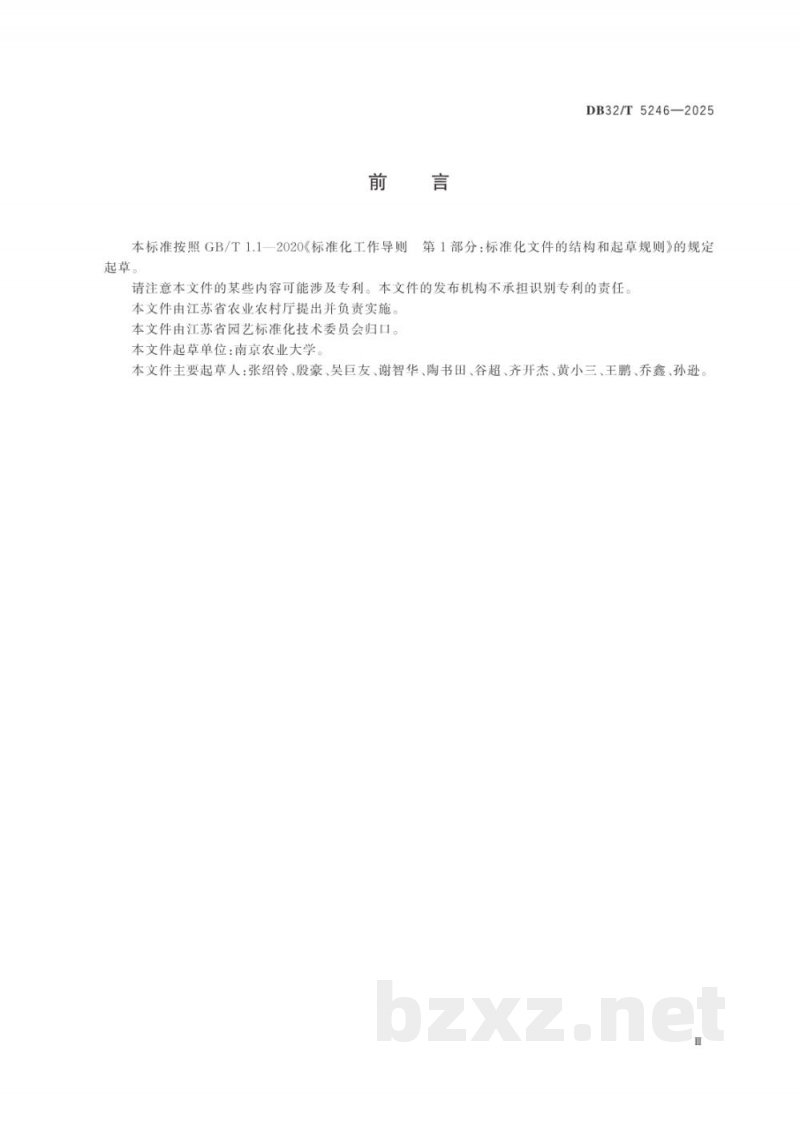 DB32/T 5246—2025

前　言

本标准按照 GB/T 1.1—2020《标准化工作导则　第 1 部分：标准化文件的结构和起草规则》的规定起草。

请注意本文件的某些内容可能涉及专利。本文件的发布机构不承担识别专利的责任。

本文件由江苏省农业农村厅提出并负责实施。

本文件由江苏省园艺标准化技术委员会归口。

本文件起草单位：南京农业大学。

本文件主要起草人：张绍铃、殷豪、吴巨友、谢智华、陶书田、谷超、齐开杰、黄小三、王鹏、乔鑫、孙逊。

bzxz.net

Ⅲ